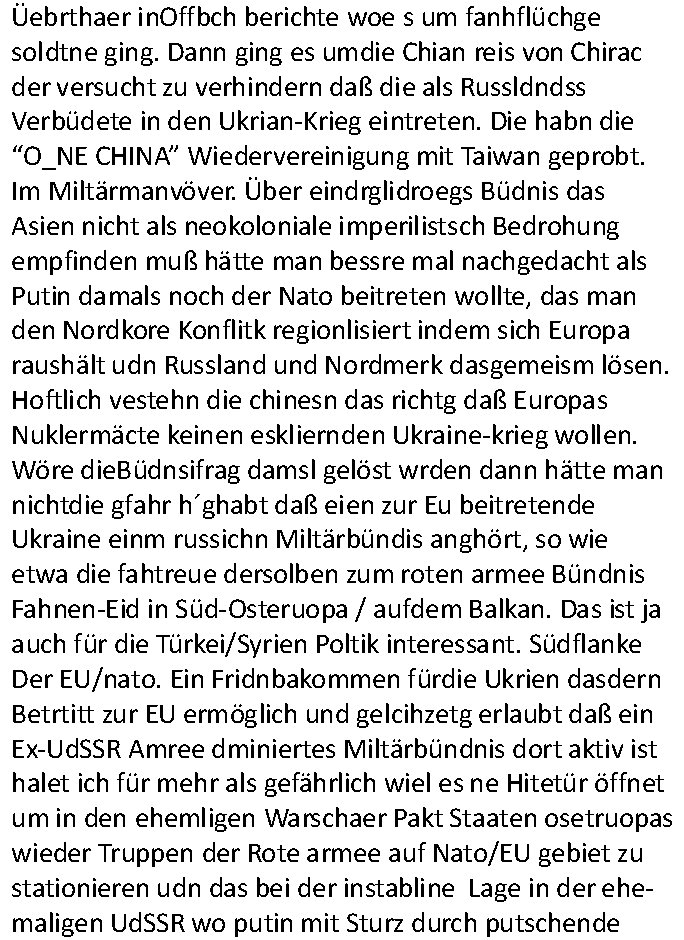 Üebrthaer inOffbch berichte woe s um fanhflüchge soldtne ging. Dann ging es umdie Chian reis von Chirac der versucht zu verhindern daß die als Russldndss Verbüdete in den Ukrian-Krieg eintreten. Die habn die “O_NE CHINA” Wiedervereinigung mit Taiwan geprobt. Im Miltärmanvöver. Über eindrglidroegs Büdnis das Asien nicht als neokoloniale imperilistsch Bedrohung empfinden muß hätte man bessre mal nachgedacht als Putin damals noch der Nato beitreten wollte, das man den Nordkore Konflitk regionlisiert indem sich Europa raushält udn Russland und Nordmerk dasgemeism lösen. Hoftlich vestehn die chinesn das richtg daß Europas Nuklermäcte keinen eskliernden Ukraine-krieg wollen. Wöre dieBüdnsifrag damsl gelöst wrden dann hätte man nichtdie gfahr h´ghabt daß eien zur Eu beitretende Ukraine einm russichn Miltärbündis anghört, so wie etwa die fahtreue dersolben zum roten armee Bündnis Fahnen-Eid in Süd-Osteruopa / aufdem Balkan. Das ist ja auch für die Türkei/Syrien Poltik interessant. Südflanke Der EU/nato. Ein Fridnbakommen fürdie Ukrien dasdern Betrtitt zur EU ermöglich und gelcihzetg erlaubt daß ein Ex-UdSSR Amree dminiertes Miltärbündnis dort aktiv ist halet ich für mehr als gefährlich wiel es ne Hitetür öffnet um in den ehemligen Warschaer Pakt Staaten osetruopas wieder Truppen der Rote armee auf Nato/EU gebiet zu stationieren udn das bei der instabline Lage in der ehemaligen UdSSR wo putin mit Sturz durch putschende